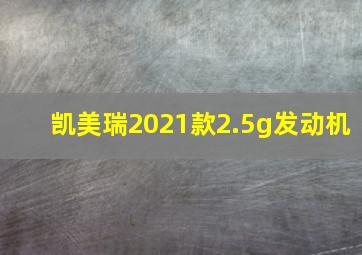 凯美瑞2021款2.5g发动机